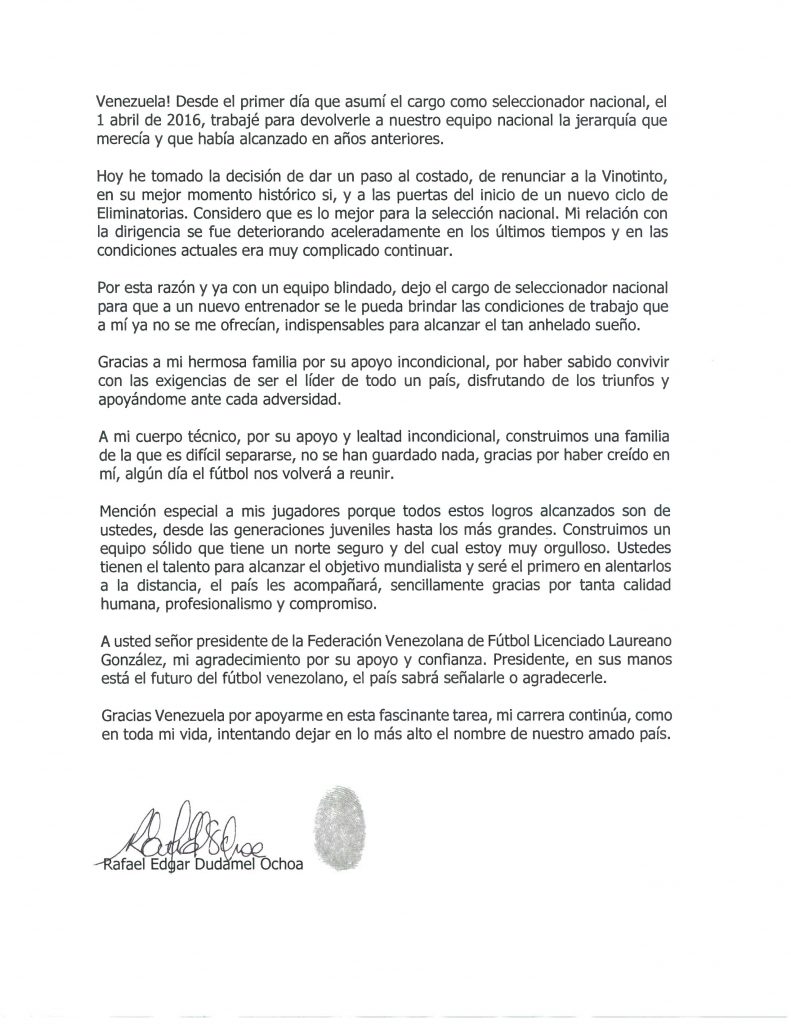 Venezuela! Desde el primer día que asumí el cargo como seleccionador nacional, el 1 abril de 2016, trabajé para devolverle a nuestro equipo nacional la jerarquía que merecía y que había alcanzado en años anteriores.

Hoy he tomado la decisión de dar un paso al costado, de renunciar a la Vinotinto, en su mejor momento histórico si, y a las puertas del inicio de un nuevo ciclo de Eliminatorias. Considero que es lo mejor para la selección nacional. Mi relación con la dirigencia se fue deteriorando aceleradamente en los últimos tiempos y en las condiciones actuales era muy complicado continuar.

Por esta razón y ya con un equipo blindado, dejo el cargo de seleccionador nacional para que a un nuevo entrenador se le pueda brindar las condiciones de trabajo que a mí ya no se me ofrecían, indispensables para alcanzar el tan anhelado sueño.

Gracias a mi hermosa familia por su apoyo incondicional, por haber sabido convivir con las exigencias de ser el líder de todo un país, disfrutando de los triunfos y apoyándome ante cada adversidad.

A mi cuerpo técnico, por su apoyo y lealtad incondicional, construimos una familia de la que es difícil separarse, no se han guardado nada, gracias por haber creído en mí, algún día el fútbol nos volverá a reunir.

Mención especial a mis jugadores porque todos estos logros alcanzados son de ustedes, desde las generaciones juveniles hasta los más grandes. Construimos un equipo sólido que tiene un norte seguro y del cual estoy muy orgulloso. Ustedes tienen el talento para alcanzar el objetivo mundialista y seré el primero en alentarlos a la distancia, el país les acompañará, sencillamente gracias por tanta calidad humana, profesionalismo y compromiso.

A usted señor presidente de la Federación Venezolana de Fútbol Licenciado Laureano González, mi agradecimiento por su apoyo y confianza. Presidente, en sus manos está el futuro del fútbol venezolano, el país sabrá señalarle o agradecerle.

Gracias Venezuela por apoyarme en esta fascinante tarea, mi carrera continúa, como en toda mi vida, intentando dejar en lo más alto el nombre de nuestro amado país.

Rafael Edgar Dudamel Ochoa